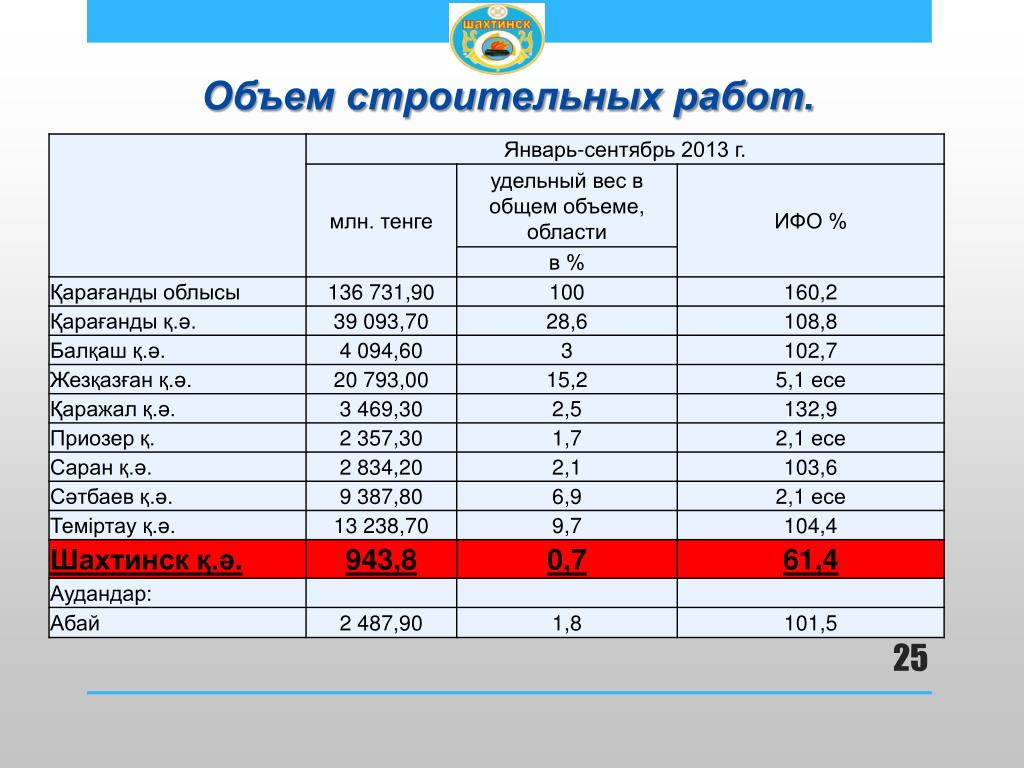 ШАХТИНСК

Объем строительных работ.

| | Январь-сентябрь 2013 г. | | |
|---|---|---|---|
| | млн. тенге | удельный вес в общем объеме, области | ИФО % |
| | | в % | |
| Қарағанды облысы | 136 731,90 | 100 | 160,2 |
| Қарағанды қ.ә. | 39 093,70 | 28,6 | 108,8 |
| Балқаш қ.ә. | 4 094,60 | 3 | 102,7 |
| Жезқазған қ.ә. | 20 793,00 | 15,2 | 5,1 есе |
| Қаражал қ.ә. | 3 469,30 | 2,5 | 132,9 |
| Приозер қ. | 2 357,30 | 1,7 | 2,1 есе |
| Саран қ.ә. | 2 834,20 | 2,1 | 103,6 |
| Сәтбаев қ.ә. | 9 387,80 | 6,9 | 2,1 есе |
| Теміртау қ.ә. | 13 238,70 | 9,7 | 104,4 |
| Шахтинск қ.ә. | 943,8 | 0,7 | 61,4 |
| Аудандар: | | | |
| Абай | 2 487,90 | 1,8 | 101,5 |

25